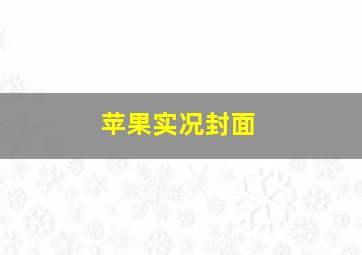 苹果实况封面